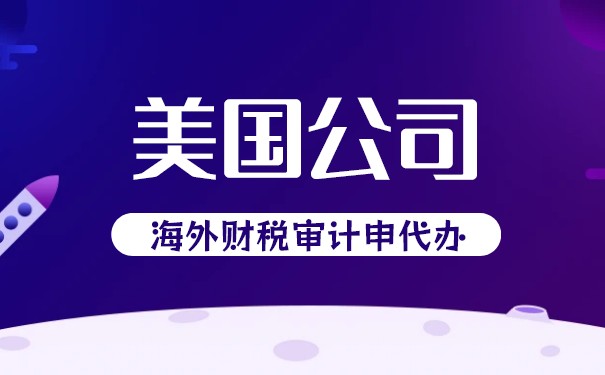 美国公司

海外财税审计申代办